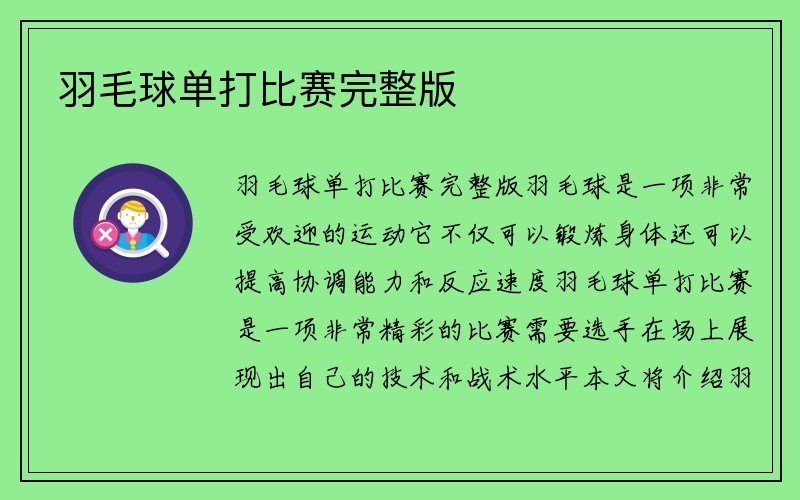 羽毛球单打比赛完整版

羽毛球单打比赛完整版羽毛球是一项非常受欢迎的运动它不仅可以锻炼身体还可以提高协调能力和反应速度羽毛球单打比赛是一项非常精彩的比赛需要选手在场上展现出自己的技术和战术水平本文将介绍羽